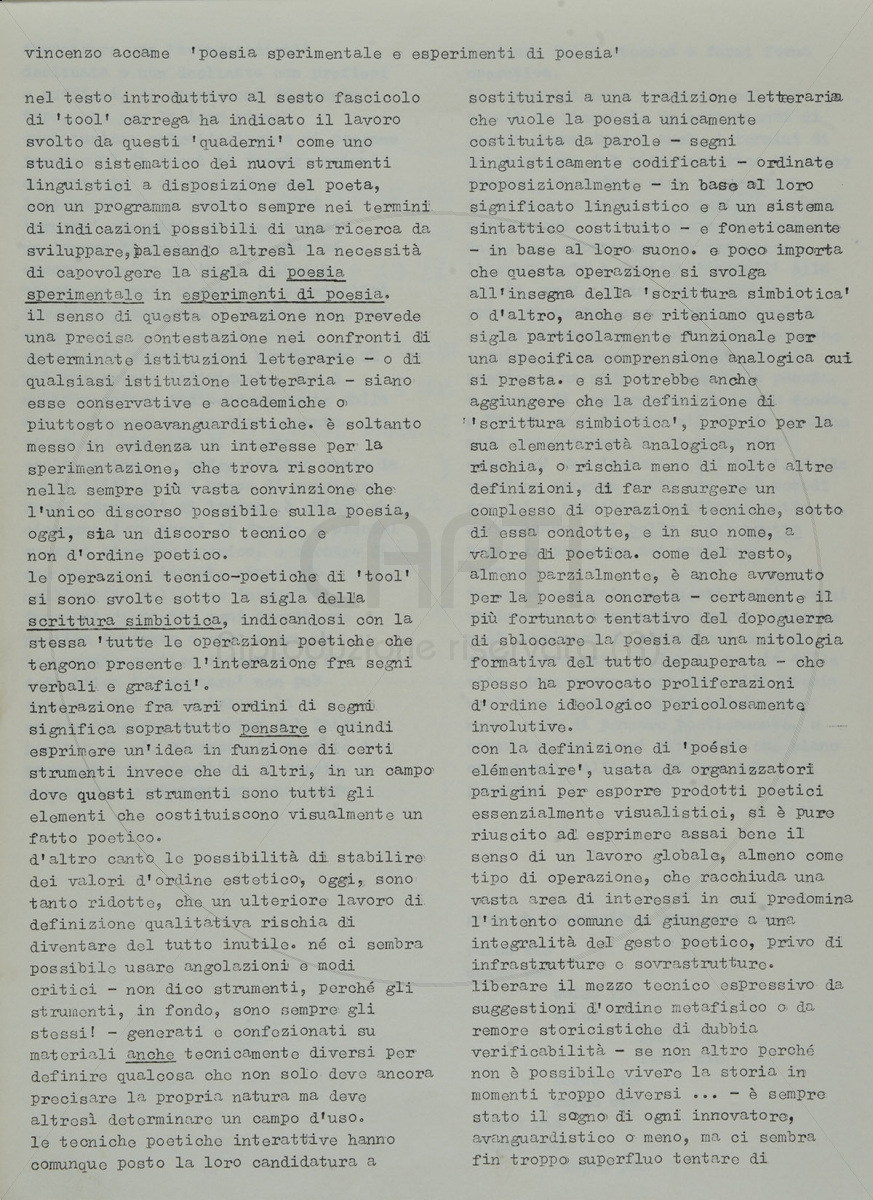 vincenzo accame 'poesia sperimentale e esperimenti di poesia'

nel testo introduttivo al sesto fascicolo di 'tool' carrega ha indicato il lavoro svolto da questi 'quaderni' come uno studio sistematico dei nuovi strumenti linguistici a disposizione del poeta, con un programma svolto sempre nei termini di indicazioni possibili di una ricerca da sviluppare, palesando altresì la necessità di capovolgere la sigla di poesia sperimentale in esperimenti di poesia.
il senso di questa operazione non prevede una precisa contestazione nei confronti di determinate istituzioni letterarie - o di qualsiasi istituzione letteraria - siano esse conservative e accademiche o piuttosto neoavanguardistiche. è soltanto messo in evidenza un interesse per la sperimentazione, che trova riscontro nella sempre più vasta convinzione che l'unico discorso possibile sulla poesia, oggi, sia un discorso tecnico e non d'ordine poetico.
le operazioni tecnico-poetiche di 'tool' si sono svolte sotto la sigla della scrittura simbiotica, indicandosi con la stessa 'tutte le operazioni poetiche che tengono presente l'interazione fra segni verbali e grafici'.
interazione fra vari ordini di segni significa soprattutto pensare e quindi esprimere un'idea in funzione di certi strumenti invece che di altri, in un campo dove questi strumenti sono tutti gli elementi che costituiscono visualmente un fatto poetico.
d'altro canto le possibilità di stabilire dei valori d'ordine estetico, oggi, sono tanto ridotte, che un ulteriore lavoro di definizione qualitativa rischia di diventare del tutto inutile. né ci sembra possibile usare angolazioni e modi critici - non dico strumenti, perché gli strumenti, in fondo, sono sempre gli stessi! - generati e confezionati su materiali anche tecnicamente diversi per definire qualcosa che non solo deve ancora precisare la propria natura ma deve altresì determinare un campo d'uso.
le tecniche poetiche interattive hanno comunque posto la loro candidatura a sostituirsi a una tradizione letteraria che vuole la poesia unicamente costituita da parole - segni linguisticamente codificati - ordinate proposizionalmente - in base al loro significato linguistico e a un sistema sintattico costituito - e foneticamente - in base al loro suono. e poco importa che questa operazione si svolga all'insegna della 'scrittura simbiotica' o d'altro, anche se riteniamo questa sigla particolarmente funzionale per una specifica comprensione analogica cui si presta. e si potrebbe anche aggiungere che la definizione di 'scrittura simbiotica', proprio per la sua elementarietà analogica, non rischia, o rischia meno di molte altre definizioni, di far assurgere un complesso di operazioni tecniche, sotto di essa condotte, e in suo nome, a valore di poetica. come del resto, almeno parzialmente, è anche avvenuto per la poesia concreta - certamente il più fortunato tentativo del dopoguerra di sbloccare la poesia da una mitologia formativa del tutto depauperata - che spesso ha provocato proliferazioni d'ordine ideologico pericolosamente involutive.
con la definizione di 'poésie elémentaire', usata da organizzatori parigini per esporre prodotti poetici essenzialmente visualistici, si è pure riuscito ad esprimere assai bene il senso di un lavoro globale, almeno come tipo di operazione, che racchiuda una vasta area di interessi in cui predomina l'intento comune di giungere a una integralità del gesto poetico, privo di infrastrutture o sovrastrutture.
liberare il mezzo tecnico espressivo da suggestioni d'ordine metafisico o da remore storicistiche di dubbia verificabilità - se non altro perché non è possibile vivere la storia in momenti troppo diversi ... - è sempre stato il sogno di ogni innovatore, avanguardistico o meno, ma ci sembra fin troppo superfluo tentare di